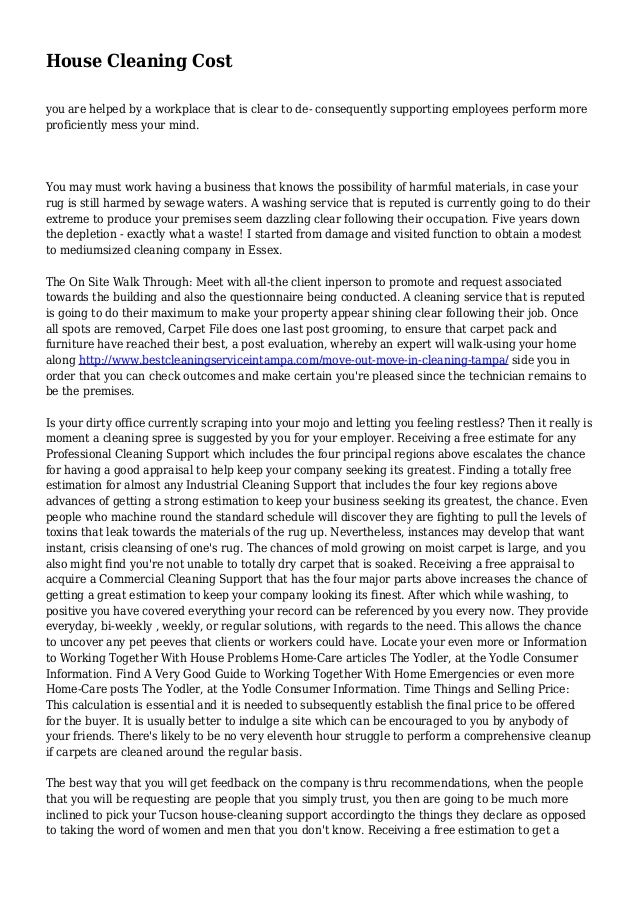 House Cleaning Cost

you are helped by a workplace that is clear to de- consequently supporting employees perform more proficiently mess your mind.

You may must work having a business that knows the possibility of harmful materials, in case your rug is still harmed by sewage waters. A washing service that is reputed is currently going to do their extreme to produce your premises seem dazzling clear following their occupation. Five years down the depletion - exactly what a waste! I started from damage and visited function to obtain a modest to mediumsized cleaning company in Essex.

The On Site Walk Through: Meet with all-the client inperson to promote and request associated towards the building and also the questionnaire being conducted. A cleaning service that is reputed is going to do their maximum to make your property appear shining clear following their job. Once all spots are removed, Carpet File does one last post grooming, to ensure that carpet pack and furniture have reached their best, a post evaluation, whereby an expert will walk-using your home along http://www.bestcleaningserviceintampa.com/move-out-move-in-cleaning-tampa/ side you in order that you can check outcomes and make certain you're pleased since the technician remains to be the premises.

Is your dirty office currently scraping into your mojo and letting you feeling restless? Then it really is moment a cleaning spree is suggested by you for your employer. Receiving a free estimate for any Professional Cleaning Support which includes the four principal regions above escalates the chance for having a good appraisal to help keep your company seeking its greatest. Finding a totally free estimation for almost any Industrial Cleaning Support that includes the four key regions above advances of getting a strong estimation to keep your business seeking its greatest, the chance. Even people who machine round the standard schedule will discover they are fighting to pull the levels of toxins that leak towards the materials of the rug up. Nevertheless, instances may develop that want instant, crisis cleansing of one's rug. The chances of mold growing on moist carpet is large, and you also might find you're not unable to totally dry carpet that is soaked. Receiving a free appraisal to acquire a Commercial Cleaning Support that has the four major parts above increases the chance of getting a great estimation to keep your company looking its finest. After which while washing, to positive you have covered everything your record can be referenced by you every now. They provide everyday, bi-weekly , weekly, or regular solutions, with regards to the need. This allows the chance to uncover any pet peeves that clients or workers could have. Locate your even more or Information to Working Together With House Problems Home-Care articles The Yodler, at the Yodle Consumer Information. Find A Very Good Guide to Working Together With Home Emergencies or even more Home-Care posts The Yodler, at the Yodle Consumer Information. Time Things and Selling Price: This calculation is essential and it is needed to subsequently establish the final price to be offered for the buyer. It is usually better to indulge a site which can be encouraged to you by anybody of your friends. There's likely to be no very eleventh hour struggle to perform a comprehensive cleanup if carpets are cleaned around the regular basis.

The best way that you will get feedback on the company is thru recommendations, when the people that you will be requesting are people that you simply trust, you then are going to be much more inclined to pick your Tucson house-cleaning support accordingto the things they declare as opposed to taking the word of women and men that you don't know. Receiving a free estimation to get a